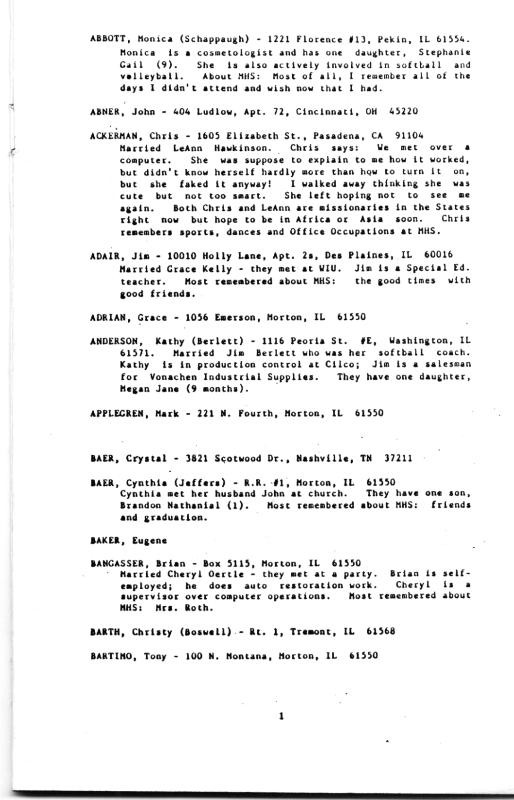 ABBOTT, Monica (Schappaugh) - 1221 Florence #13, Pekin, IL 61554. Monica is a cosmetologist and has one daughter, Stephanie Gail (9). She is also actively involved in softball and volleyball. About MHS: Most of all, I remember all of the days I didn't attend and wish now that I had.

ABNER, John - 404 Ludlow, Apt. 72, Cincinnati, OH 45220

ACKERMAN, Chris - 1605 Elizabeth St., Pasadena, CA 91104 Married LeAnn Hawkinson. Chris says: We met over a computer. She was suppose to explain to me how it worked, but didn't know herself hardly more than how to turn it on, but she faked it anyway! I walked away thinking she was cute but not too smart. She left hoping not to see me again. Both Chris and LeAnn are missionaries in the States right now but hope to be in Africa or Asia soon. Chris remembers sports, dances and Office Occupations at MHS.

ADAIR, Jim - 10010 Holly Lane, Apt. 2s, Des Plaines, IL 60016 Married Grace Kelly - they met at WIU. Jim is a Special Ed. teacher. Most remembered about MHS: the good times with good friends.

ADRIAN, Grace - 1056 Emerson, Morton, IL 61550

ANDERSON, Kathy (Berlett) - 1116 Peoria St. #E, Washington, IL 61571. Married Jim Berlett who was her softball coach. Kathy is in production control at Cilco; Jim is a salesman for Vonachen Industrial Supplies. They have one daughter, Megan Jane (9 months).

APPLEGREN, Mark - 221 N. Fourth, Morton, IL 61550

BAER, Crystal - 3821 Scotwood Dr., Nashville, TN 37211

BAER, Cynthia (Jaffers) - R.R. #1, Morton, IL 61550 Cynthia met her husband John at church. They have one son, Brandon Nathanial (1). Most remembered about MHS: friends and graduation.

BAKER, Eugene

BANGASSER, Brian - Box 5115, Morton, IL 61550 Married Cheryl Oertle - they met at a party. Brian is self-employed; he does auto restoration work. Cheryl is a supervisor over computer operations. Most remembered about MHS: Mrs. Roth.

BARTH, Christy (Boswell) - Rt. 1, Tremont, IL 61568

BARTIMO, Tony - 100 N. Montana, Morton, IL 61550

1